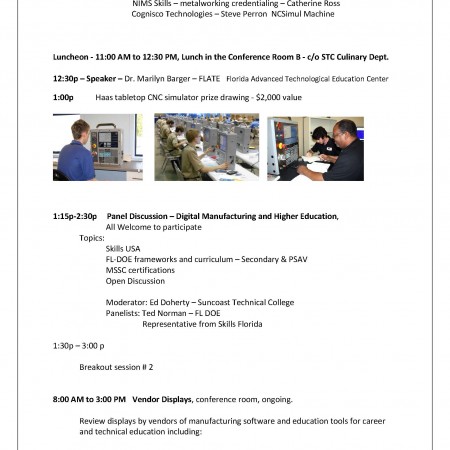 NIMS Skills – metalworking credentialing – Catherine Ross
Cognisco Technologies – Steve Perron NCSimul Machine

Luncheon - 11:00 AM to 12:30 PM, Lunch in the Conference Room B - c/o STC Culinary Dept.

12:30p – Speaker – Dr. Marilyn Barger – FLATE Florida Advanced Technological Education Center

1:00p Haas tabletop CNC simulator prize drawing - $2,000 value

1:15p-2:30p Panel Discussion – Digital Manufacturing and Higher Education, All Welcome to participate

Topics:
Skills USA
FL-DOE frameworks and curriculum – Secondary & PSAV
MSSC certifications
Open Discussion

Moderator: Ed Doherty – Suncoast Technical College
Panelists: Ted Norman – FL DOE
Representative from Skills Florida

1:30p – 3:00 p

Breakout session # 2

8:00 AM to 3:00 PM Vendor Displays, conference room, ongoing.

Review displays by vendors of manufacturing software and education tools for career and technical education including: